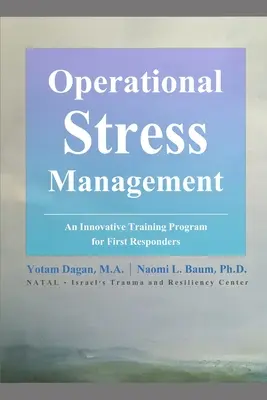 Operational
Stress
Management

An Innovative Training Program for First Responders

Yotam Dagan, M.A. | Naomi L. Baum, Ph.D.

NATAL • Israel's Trauma and Resiliency Center